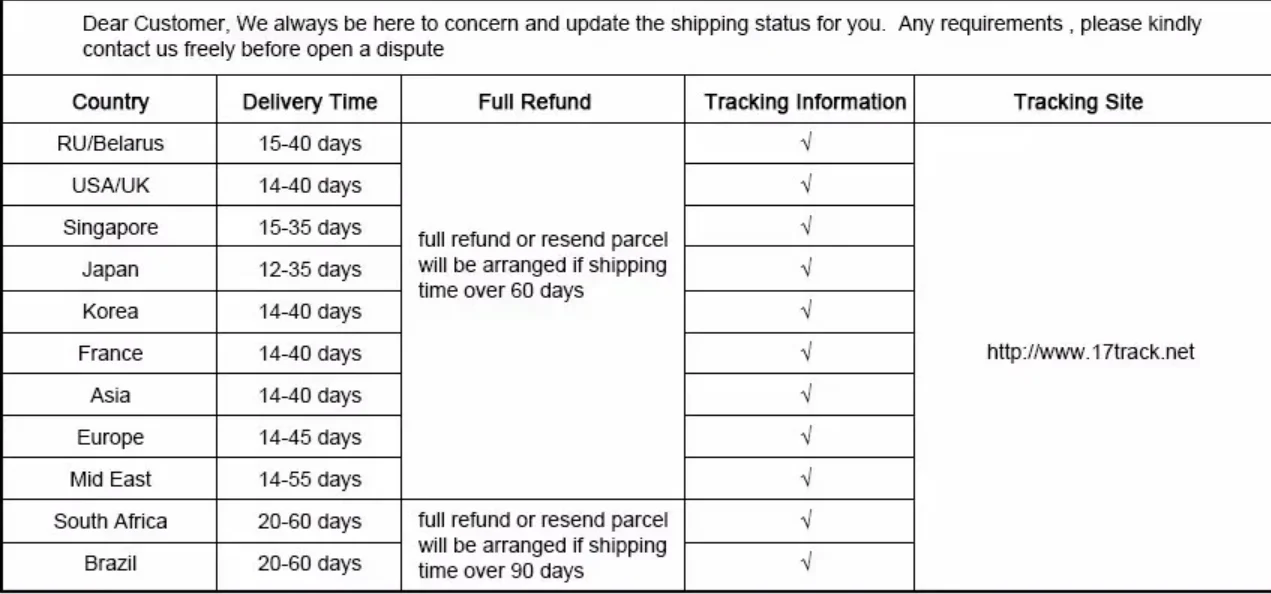 Dear Customer, We always be here to concern and update the shipping status for you. Any requirements , please kindly contact us freely before open a dispute

| Country | Delivery Time | Full Refund | Tracking Information | Tracking Site |
|---|---|---|---|---|
| RU/Belarus | 15-40 days | full refund or resend parcel will be arranged if shipping time over 60 days | √ | http://www.17track.net |
| USA/UK | 14-40 days | | √ | |
| Singapore | 15-35 days | | √ | |
| Japan | 12-35 days | | √ | |
| Korea | 14-40 days | | √ | |
| France | 14-40 days | | √ | |
| Asia | 14-40 days | | √ | |
| Europe | 14-45 days | | √ | |
| Mid East | 14-55 days | | √ | |
| South Africa | 20-60 days | full refund or resend parcel will be arranged if shipping time over 90 days | √ | |
| Brazil | 20-60 days | | √ | |